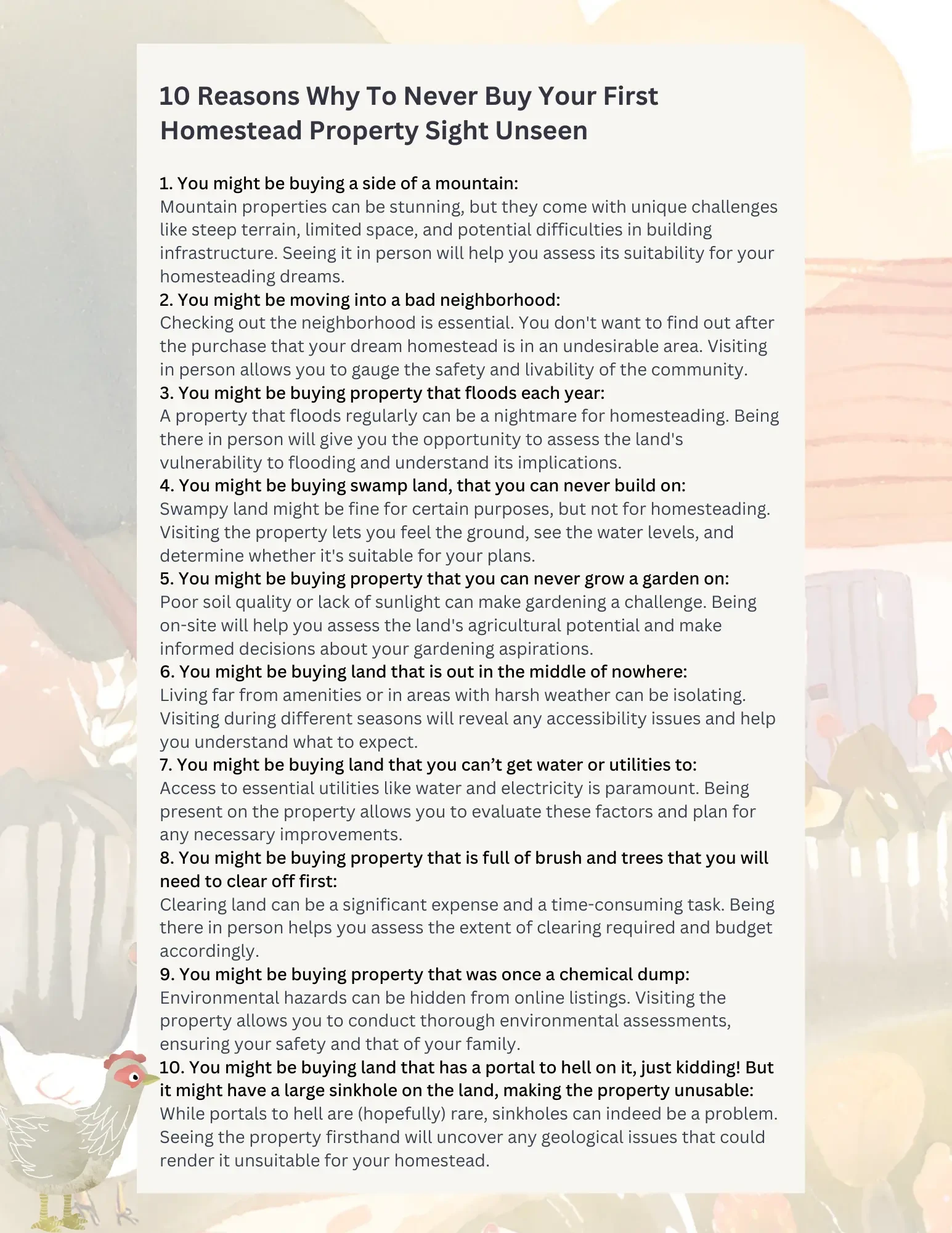 10 Reasons Why To Never Buy Your First Homestead Property Sight Unseen

1. You might be buying a side of a mountain:
Mountain properties can be stunning, but they come with unique challenges like steep terrain, limited space, and potential difficulties in building infrastructure. Seeing it in person will help you assess its suitability for your homesteading dreams.
2. You might be moving into a bad neighborhood:
Checking out the neighborhood is essential. You don't want to find out after the purchase that your dream homestead is in an undesirable area. Visiting in person allows you to gauge the safety and livability of the community.
3. You might be buying property that floods each year:
A property that floods regularly can be a nightmare for homesteading. Being there in person will give you the opportunity to assess the land's vulnerability to flooding and understand its implications.
4. You might be buying swamp land, that you can never build on:
Swampy land might be fine for certain purposes, but not for homesteading. Visiting the property lets you feel the ground, see the water levels, and determine whether it's suitable for your plans.
5. You might be buying property that you can never grow a garden on:
Poor soil quality or lack of sunlight can make gardening a challenge. Being on-site will help you assess the land's agricultural potential and make informed decisions about your gardening aspirations.
6. You might be buying land that is out in the middle of nowhere:
Living far from amenities or in areas with harsh weather can be isolating. Visiting during different seasons will reveal any accessibility issues and help you understand what to expect.
7. You might be buying land that you can’t get water or utilities to:
Access to essential utilities like water and electricity is paramount. Being present on the property allows you to evaluate these factors and plan for any necessary improvements.
8. You might be buying property that is full of brush and trees that you will need to clear off first:
Clearing land can be a significant expense and a time-consuming task. Being there in person helps you assess the extent of clearing required and budget accordingly.
9. You might be buying property that was once a chemical dump:
Environmental hazards can be hidden from online listings. Visiting the property allows you to conduct thorough environmental assessments, ensuring your safety and that of your family.
10. You might be buying land that has a portal to hell on it, just kidding! But it might have a large sinkhole on the land, making the property unusable:
While portals to hell are (hopefully) rare, sinkholes can indeed be a problem. Seeing the property firsthand will uncover any geological issues that could render it unsuitable for your homestead.